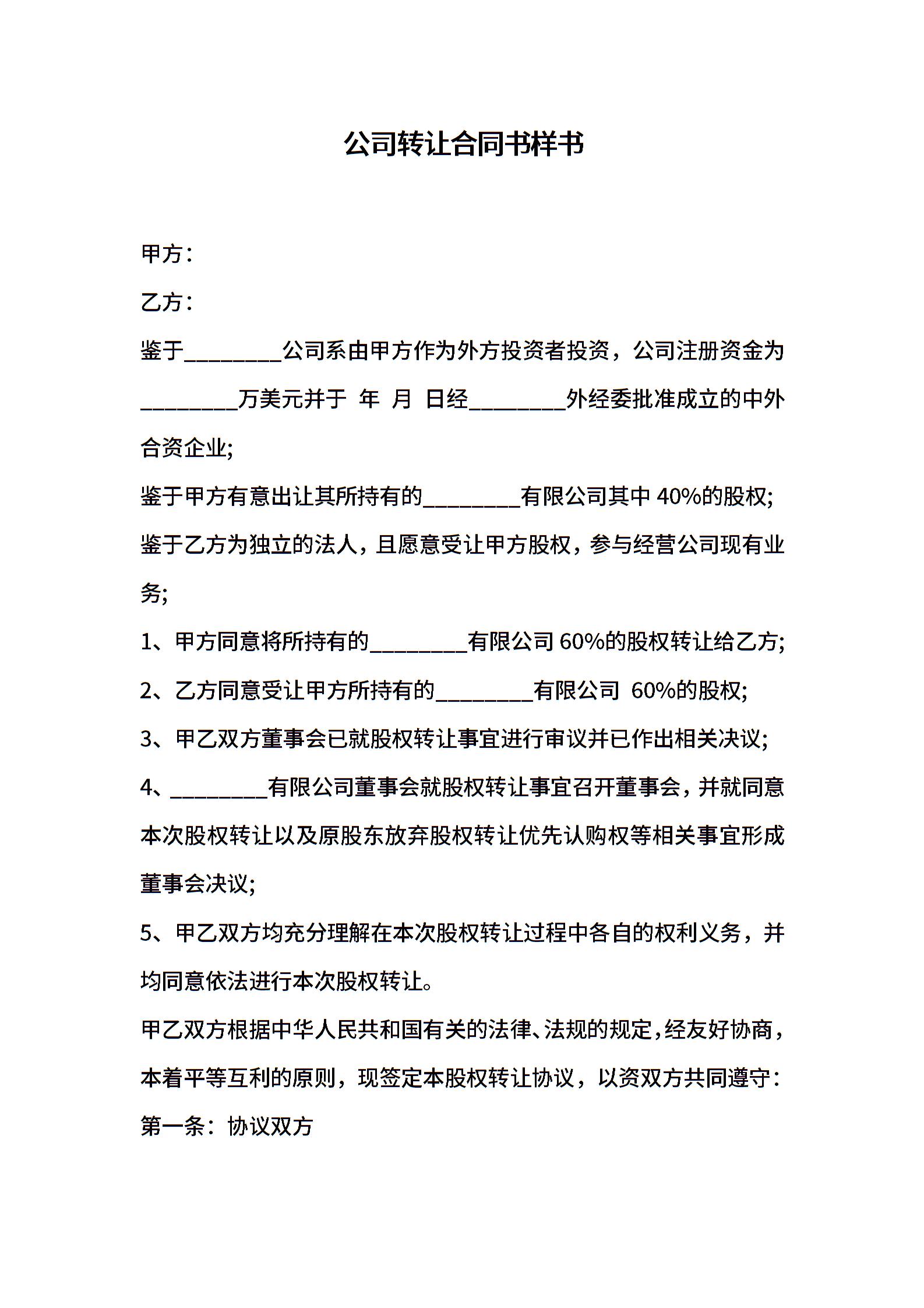 公司转让合同书样书

甲方：

乙方：

鉴于________公司系由甲方作为外方投资者投资，公司注册资金为________万美元并于 年 月 日经________外经委批准成立的中外合资企业;

鉴于甲方有意出让其所持有的________有限公司其中 40%的股权;

鉴于乙方为独立的法人，且愿意受让甲方股权，参与经营公司现有业务;

1、甲方同意将所持有的________有限公司 60%的股权转让给乙方;

2、乙方同意受让甲方所持有的________有限公司 60%的股权;

3、甲乙双方董事会已就股权转让事宜进行审议并已作出相关决议;

4、________有限公司董事会就股权转让事宜召开董事会，并就同意本次股权转让以及原股东放弃股权转让优先认购权等相关事宜形成董事会决议;

5、甲乙双方均充分理解在本次股权转让过程中各自的权利义务，并均同意依法进行本次股权转让。

甲乙双方根据中华人民共和国有关的法律、法规的规定，经友好协商，本着平等互利的原则，现签定本股权转让协议，以资双方共同遵守：

第一条：协议双方